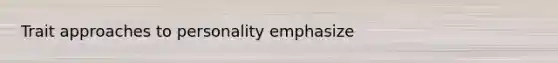 Trait approaches to personality emphasize